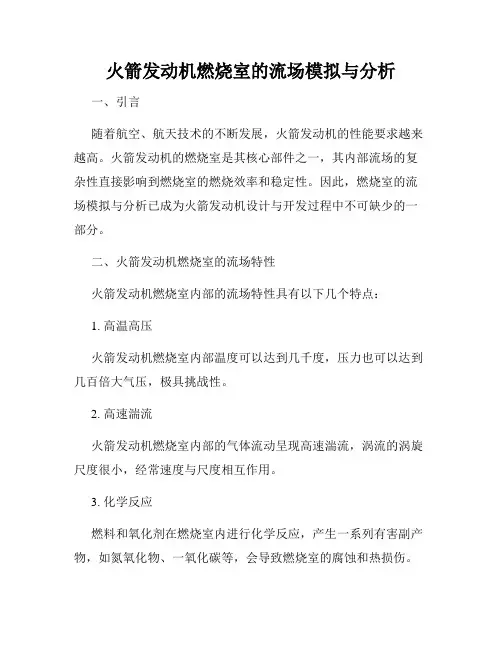 火箭发动机燃烧室的流场模拟与分析

一、引言

随着航空、航天技术的不断发展，火箭发动机的性能要求越来越高。火箭发动机的燃烧室是其核心部件之一，其内部流场的复杂性直接影响到燃烧室的燃烧效率和稳定性。因此，燃烧室的流场模拟与分析已成为火箭发动机设计与开发过程中不可缺少的一部分。

二、火箭发动机燃烧室的流场特性

火箭发动机燃烧室内部的流场特性具有以下几个特点：

1. 高温高压

火箭发动机燃烧室内部温度可以达到几千度，压力也可以达到几百倍大气压，极具挑战性。

2. 高速湍流

火箭发动机燃烧室内部的气体流动呈现高速湍流，涡流的涡旋尺度很小，经常速度与尺度相互作用。

3. 化学反应

燃料和氧化剂在燃烧室内进行化学反应，产生一系列有害副产物，如氮氧化物、一氧化碳等，会导致燃烧室的腐蚀和热损伤。